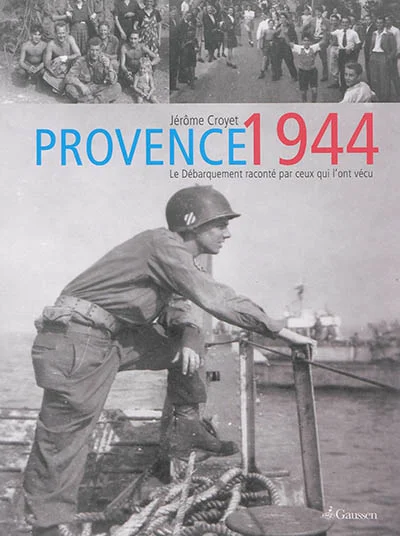 Jérôme Croyet

PROVENCE 1944

Le Débarquement raconté par ceux qui l'ont vécu

Gaussen